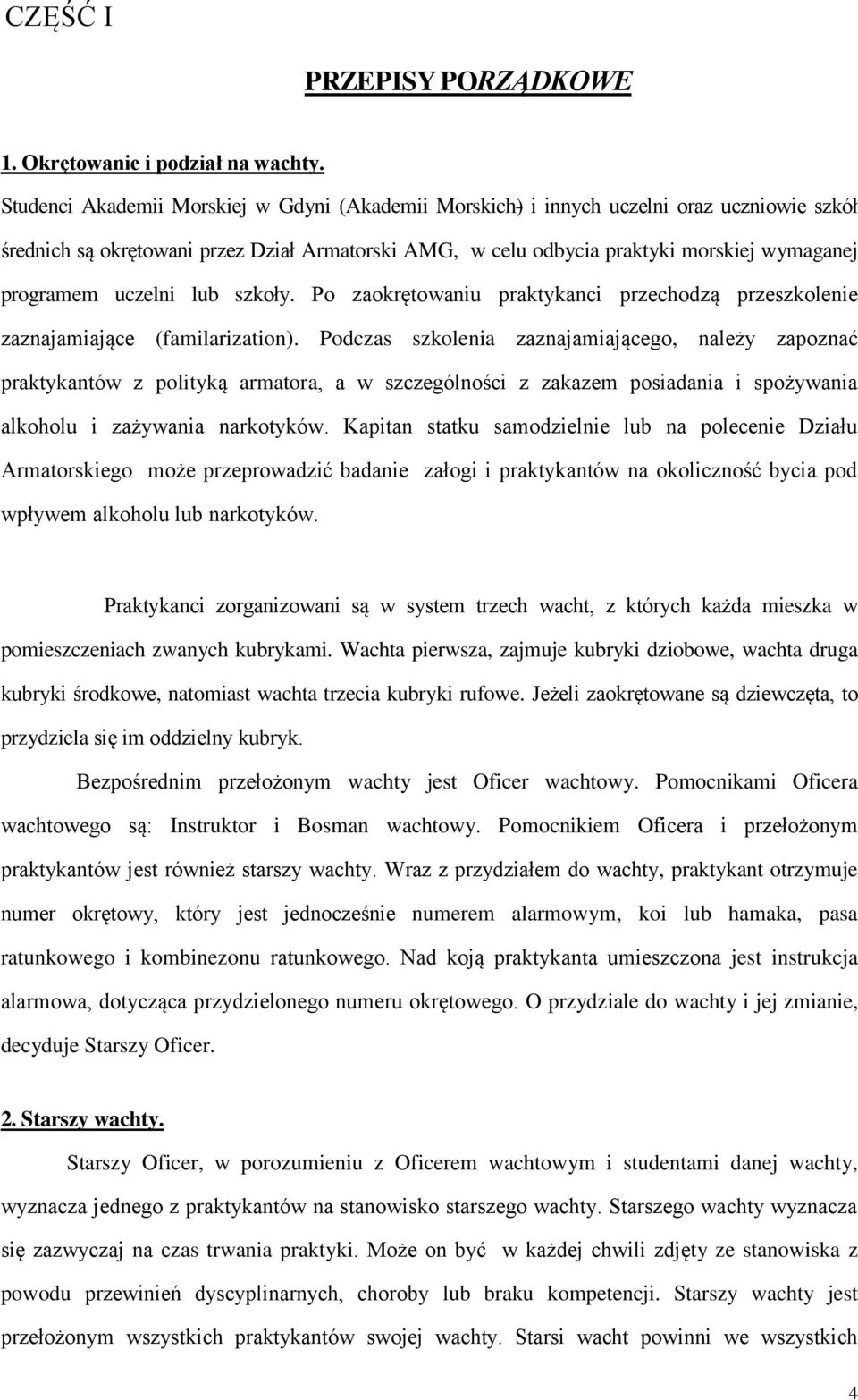 CZĘŚĆ I

PRZEPISY PORZĄDKOWE

1. Okrętowanie i podział na wachty.

Studenci Akademii Morskiej w Gdyni (Akademii Morskich) i innych uczelni oraz uczniowie szkół średnich są okrętowani przez Dział Armatorski AMG, w celu odbycia praktyki morskiej wymaganej programem uczelni lub szkoły. Po zaokrętowaniu praktykanci przechodzą przeszkolenie zaznajamiające (familarization). Podczas szkolenia zaznajamiającego, należy zapoznać praktykantów z polityką armatora, a w szczególności z zakazem posiadania i spożywania alkoholu i zażywania narkotyków. Kapitan statku samodzielnie lub na polecenie Działu Armatorskiego może przeprowadzić badanie załogi i praktykantów na okoliczność bycia pod wpływem alkoholu lub narkotyków.

Praktykanci zorganizowani są w system trzech wacht, z których każda mieszka w pomieszczeniach zwanych kubrykami. Wachta pierwsza, zajmuje kubryki dziobowe, wachta druga kubryki środkowe, natomiast wachta trzecia kubryki rufowe. Jeżeli zaokrętowane są dziewczęta, to przydziela się im oddzielny kubryk.

Bezpośrednim przełożonym wachty jest Oficer wachtowy. Pomocnikami Oficera wachtowego są: Instruktor i Bosman wachtowy. Pomocnikiem Oficera i przełożonym praktykantów jest również starszy wachty. Wraz z przydziałem do wachty, praktykant otrzymuje numer okrętowy, który jest jednocześnie numerem alarmowym, koi lub hamaka, pasa ratunkowego i kombinezonu ratunkowego. Nad koją praktykanta umieszczona jest instrukcja alarmowa, dotycząca przydzielonego numeru okrętowego. O przydziale do wachty i jej zmianie, decyduje Starszy Oficer.

2. Starszy wachty.

Starszy Oficer, w porozumieniu z Oficerem wachtowym i studentami danej wachty, wyznacza jednego z praktykantów na stanowisko starszego wachty. Starszego wachty wyznacza się zazwyczaj na czas trwania praktyki. Może on być w każdej chwili zdjęty ze stanowiska z powodu przewinień dyscyplinarnych, choroby lub braku kompetencji. Starszy wachty jest przełożonym wszystkich praktykantów swojej wachty. Starsi wacht powinni we wszystkich

4